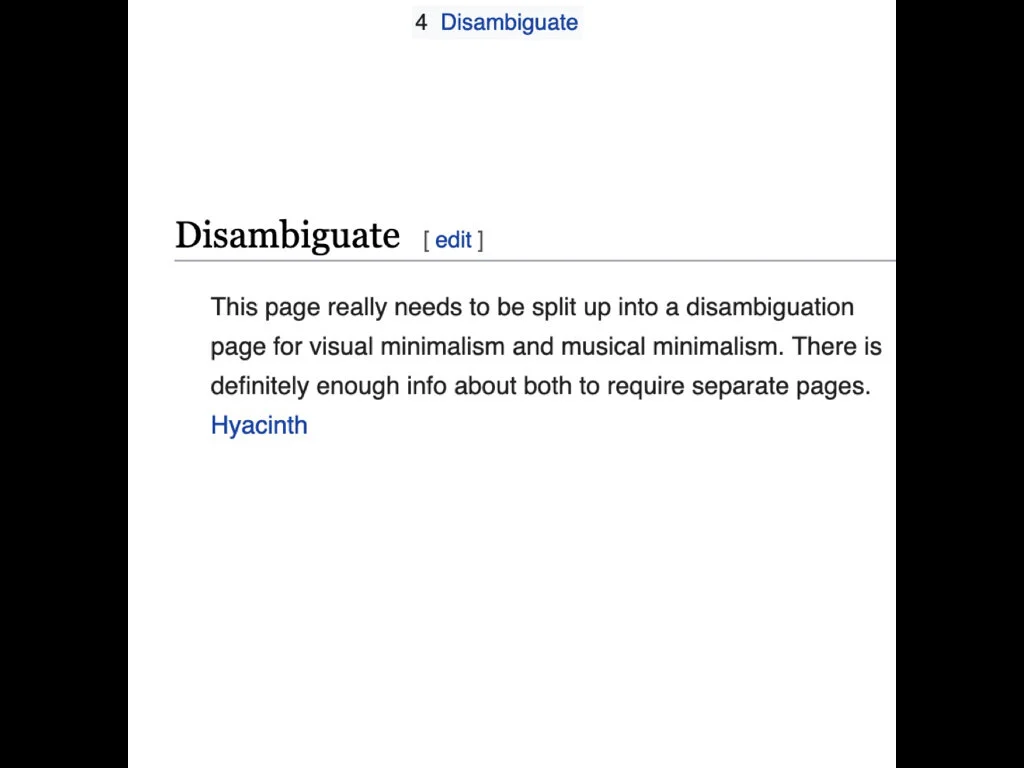 4 Disambiguate

Disambiguate [ edit ]

This page really needs to be split up into a disambiguation page for visual minimalism and musical minimalism. There is definitely enough info about both to require separate pages. Hyacinth